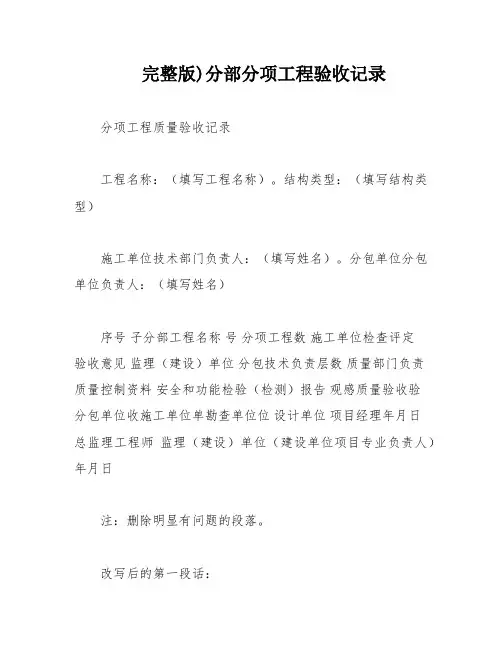 完整版)分部分项工程验收记录

分项工程质量验收记录

工程名称：（填写工程名称）。结构类型：（填写结构类型）

施工单位技术部门负责人：（填写姓名）。分包单位分包单位负责人：（填写姓名）

序号 子分部工程名称 号 分项工程数 施工单位检查评定 验收意见 监理（建设）单位 分包技术负责层数 质量部门负责 质量控制资料 安全和功能检验（检测）报告 观感质量验收验 分包单位收施工单位单勘查单位位 设计单位 项目经理年月日 总监理工程师 监理（建设）单位（建设单位项目专业负责人）年月日

注：删除明显有问题的段落。

改写后的第一段话：